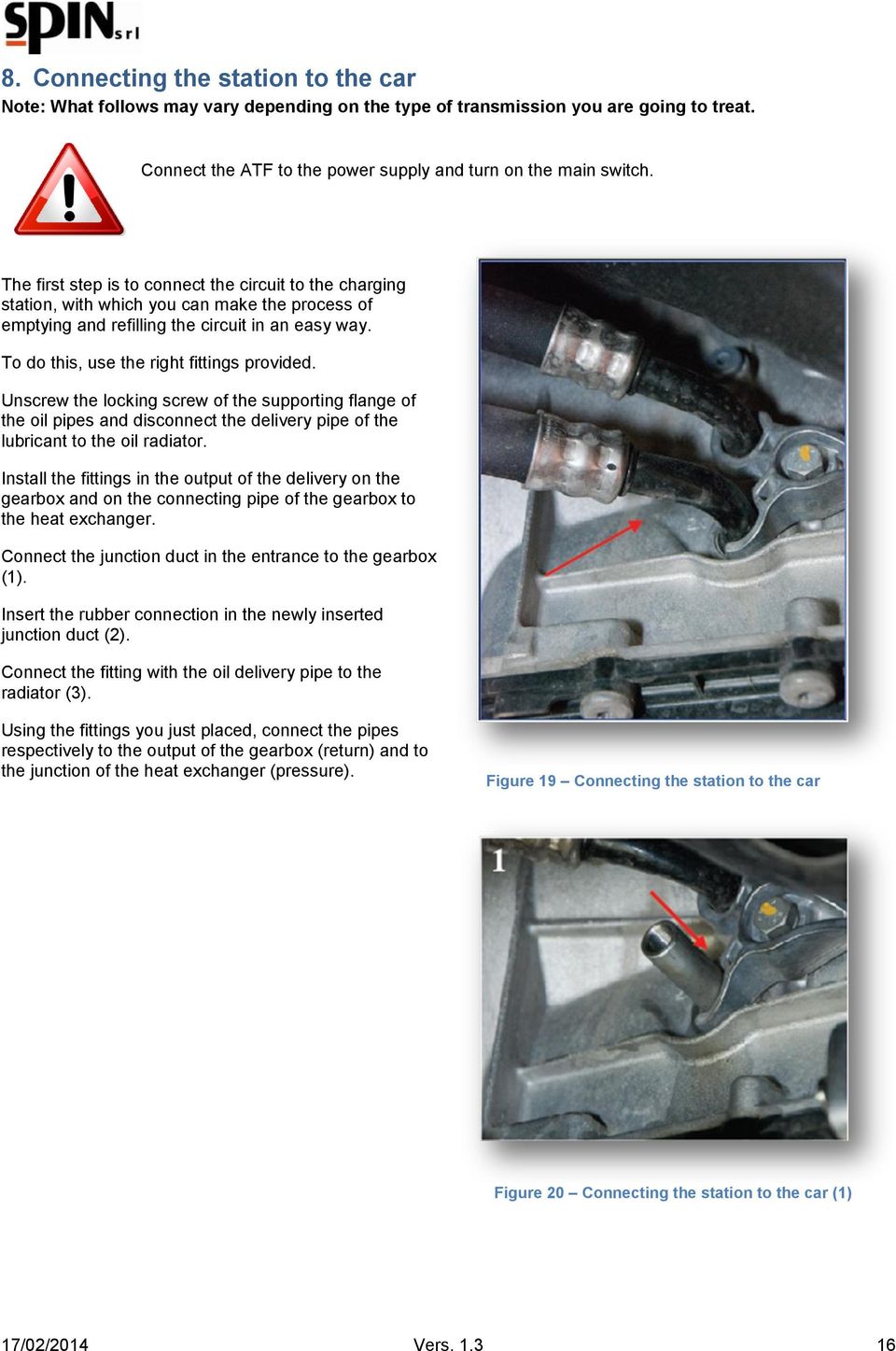 SPIN srl

8. Connecting the station to the car

Note: What follows may vary depending on the type of transmission you are going to treat.

Connect the ATF to the power supply and turn on the main switch.

The first step is to connect the circuit to the charging station, with which you can make the process of emptying and refilling the circuit in an easy way.

To do this, use the right fittings provided.

Unscrew the locking screw of the supporting flange of the oil pipes and disconnect the delivery pipe of the lubricant to the oil radiator.

Install the fittings in the output of the delivery on the gearbox and on the connecting pipe of the gearbox to the heat exchanger.

Connect the junction duct in the entrance to the gearbox (1).

Insert the rubber connection in the newly inserted junction duct (2).

Connect the fitting with the oil delivery pipe to the radiator (3).

Using the fittings you just placed, connect the pipes respectively to the output of the gearbox (return) and to the junction of the heat exchanger (pressure).

Figure 19 – Connecting the station to the car

1

Figure 20 – Connecting the station to the car (1)

17/02/2014 Vers. 1.3 16